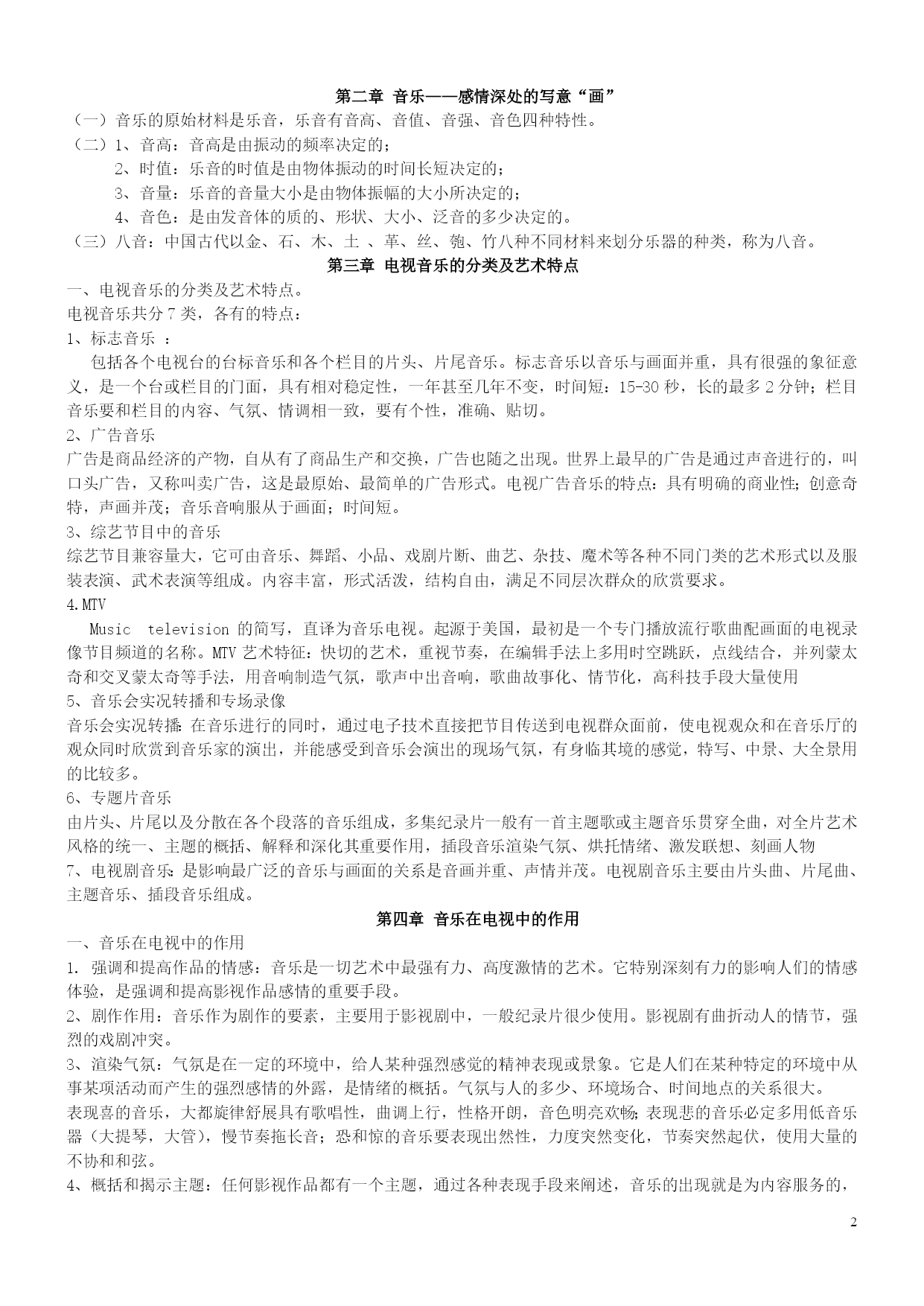 第二章 音乐——感情深处的写意“画”

（一）音乐的原始材料是乐音，乐音有音高、音值、音强、音色四种特性。

（二）1、音高：音高是由振动的频率决定的；

2、时值：乐音的时值是由物体振动的时间长短决定的；

3、音量：乐音的音量大小是由物体振幅的大小所决定的；

4、音色：是由发音体的质的、形状、大小、泛音的多少决定的。

（三）八音：中国古代以金、石、木、土 、革、丝、匏、竹八种不同材料来划分乐器的种类，称为八音。

第三章 电视音乐的分类及艺术特点

一、电视音乐的分类及艺术特点。

电视音乐共分 7 类，各有的特点：

1、标志音乐 ：

包括各个电视台的台标音乐和各个栏目的片头、片尾音乐。标志音乐以音乐与画面并重，具有很强的象征意义，是一个台或栏目的门面，具有相对稳定性，一年甚至几年不变，时间短：15-30 秒，长的最多 2 分钟；栏目音乐要和栏目的内容、气氛、情调相一致，要有个性，准确、贴切。

2、广告音乐

广告是商品经济的产物，自从有了商品生产和交换，广告也随之出现。世界上最早的广告是通过声音进行的，叫口头广告，又称叫卖广告，这是最原始、最简单的广告形式。电视广告音乐的特点：具有明确的商业性；创意奇特，声画并茂；音乐音响服从于画面；时间短。

3、综艺节目中的音乐

综艺节目兼容量大，它可由音乐、舞蹈、小品、戏剧片断、曲艺、杂技、魔术等各种不同门类的艺术形式以及服装表演、武术表演等组成。内容丰富，形式活泼，结构自由，满足不同层次群众的欣赏要求。

4.MTV

Music television 的简写，直译为音乐电视。起源于美国，最初是一个专门播放流行歌曲配画面的电视录像节目频道的名称。MTV 艺术特征：快切的艺术，重视节奏，在编辑手法上多用时空跳跃，点线结合，并列蒙太奇和交叉蒙太奇等手法，用音响制造气氛，歌声中出音响，歌曲故事化、情节化，高科技手段大量使用

5、音乐会实况转播和专场录像

音乐会实况转播：在音乐进行的同时，通过电子技术直接把节目传送到电视群众面前，使电视观众和在音乐厅的观众同时欣赏到音乐家的演出，并能感受到音乐会演出的现场气氛，有身临其境的感觉，特写、中景、大全景用的比较多。

6、专题片音乐

由片头、片尾以及分散在各个段落的音乐组成，多集纪录片一般有一首主题歌或主题音乐贯穿全曲，对全片艺术风格的统一、主题的概括、解释和深化其重要作用，插段音乐渲染气氛、烘托情绪、激发联想、刻画人物

7、电视剧音乐：是影响最广泛的音乐与画面的关系是音画并重、声情并茂。电视剧音乐主要由片头曲、片尾曲、主题音乐、插段音乐组成。

第四章 音乐在电视中的作用

一、音乐在电视中的作用

1. 强调和提高作品的情感：音乐是一切艺术中最强有力、高度激情的艺术。它特别深刻有力的影响人们的情感体验，是强调和提高影视作品感情的重要手段。

2、剧作作用：音乐作为剧作的要素，主要用于影视剧中，一般纪录片很少使用。影视剧有曲折动人的情节，强烈的戏剧冲突。

3、渲染气氛：气氛是在一定的环境中，给人某种强烈感觉的精神表现或景象。它是人们在某种特定的环境中从事某项活动而产生的强烈感情的外露，是情绪的概括。气氛与人的多少、环境场合、时间地点的关系很大。

表现喜的音乐，大都旋律舒展具有歌唱性，曲调上行，性格开朗，音色明亮欢畅;表现悲的音乐必定多用低音乐器（大提琴，大管），慢节奏拖长音；恐和惊的音乐要表现出然性，力度突然变化，节奏突然起伏，使用大量的不协和和弦。

4、概括和揭示主题：任何影视作品都有一个主题，通过各种表现手段来阐述，音乐的出现就是为内容服务的，

2